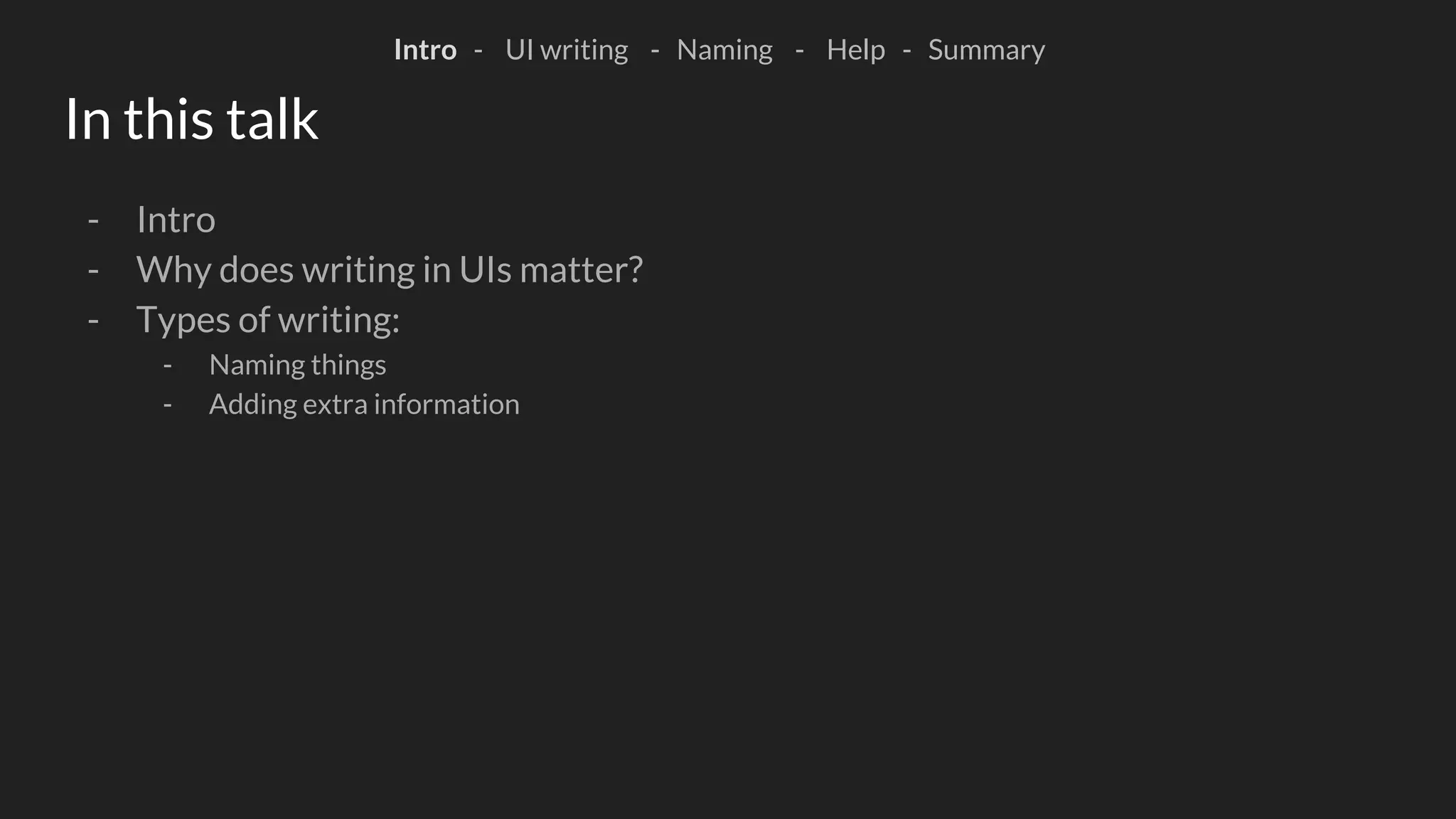 Intro - UI writing - Naming - Help - Summary

In this talk

- Intro
- Why does writing in UIs matter?
- Types of writing:
- Naming things
- Adding extra information